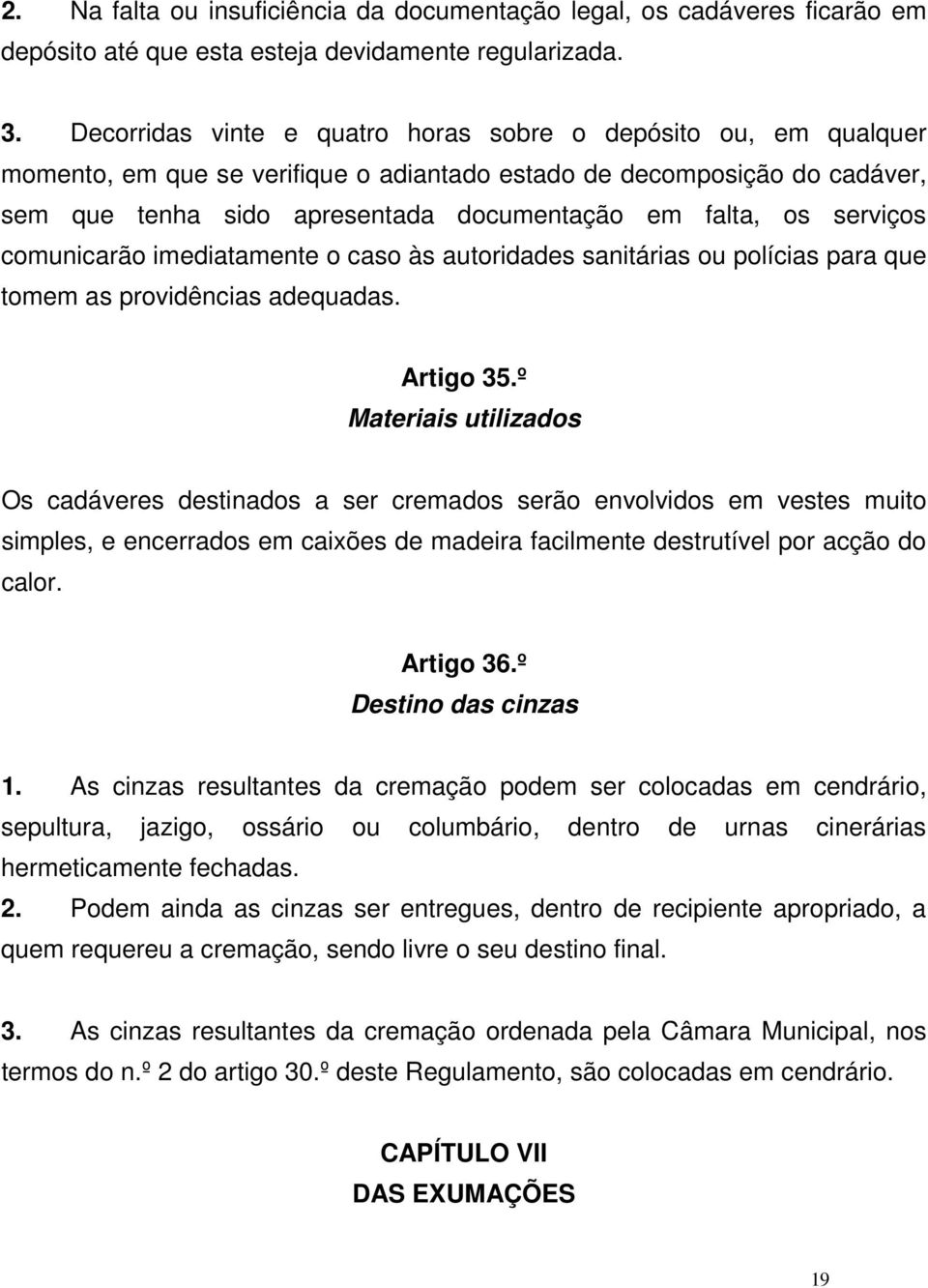 2. Na falta ou insuficiência da documentação legal, os cadáveres ficarão em depósito até que esta esteja devidamente regularizada.

3. Decorridas vinte e quatro horas sobre o depósito ou, em qualquer momento, em que se verifique o adiantado estado de decomposição do cadáver, sem que tenha sido apresentada documentação em falta, os serviços comunicarão imediatamente o caso às autoridades sanitárias ou polícias para que tomem as providências adequadas.

Artigo 35.º
Materiais utilizados

Os cadáveres destinados a ser cremados serão envolvidos em vestes muito simples, e encerrados em caixões de madeira facilmente destrutível por acção do calor.

Artigo 36.º
Destino das cinzas

1. As cinzas resultantes da cremação podem ser colocadas em cendrário, sepultura, jazigo, ossário ou columbário, dentro de urnas cinerárias hermeticamente fechadas.
2. Podem ainda as cinzas ser entregues, dentro de recipiente apropriado, a quem requereu a cremação, sendo livre o seu destino final.

3. As cinzas resultantes da cremação ordenada pela Câmara Municipal, nos termos do n.º 2 do artigo 30.º deste Regulamento, são colocadas em cendrário.

CAPÍTULO VII
DAS EXUMAÇÕES

19